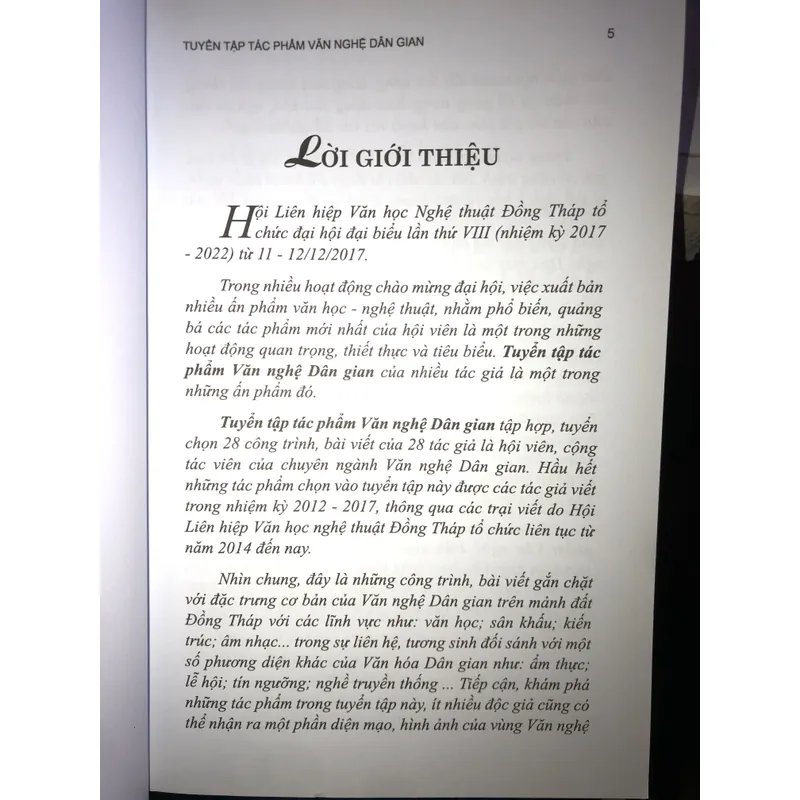 TUYỂN TẬP TÁC PHẨM VĂN NGHỆ DÂN GIAN

5

LỜI GIỚI THIỆU

Hội Liên hiệp Văn học Nghệ thuật Đồng Tháp tổ chức đại hội đại biểu lần thứ VIII (nhiệm kỳ 2017 - 2022) từ 11 - 12/12/2017.

Trong nhiều hoạt động chào mừng đại hội, việc xuất bản nhiều ấn phẩm văn học - nghệ thuật, nhằm phổ biến, quảng bá các tác phẩm mới nhất của hội viên là một trong những hoạt động quan trọng, thiết thực và tiêu biểu. Tuyển tập tác phẩm Văn nghệ Dân gian của nhiều tác giả là một trong những ấn phẩm đó.

Tuyển tập tác phẩm Văn nghệ Dân gian tập hợp, tuyển chọn 28 công trình, bài viết của 28 tác giả là hội viên, cộng tác viên của chuyên ngành Văn nghệ Dân gian. Hầu hết những tác phẩm chọn vào tuyển tập này được các tác giả viết trong nhiệm kỳ 2012 - 2017, thông qua các trại viết do Hội Liên hiệp Văn học nghệ thuật Đồng Tháp tổ chức liên tục từ năm 2014 đến nay.

Nhìn chung, đây là những công trình, bài viết gắn chặt với đặc trưng cơ bản của Văn nghệ Dân gian trên mảnh đất Đồng Tháp với các lĩnh vực như: văn học; sân khấu; kiến trúc; âm nhạc... trong sự liên hệ, tương sinh đối sánh với một số phương diện khác của Văn hóa Dân gian như: ẩm thực; lễ hội; tín ngưỡng; nghề truyền thống ... Tiếp cận, khám phá những tác phẩm trong tuyển tập này, ít nhiều độc giả cũng có thể nhận ra một phần diện mạo, hình ảnh của vùng Văn nghệ